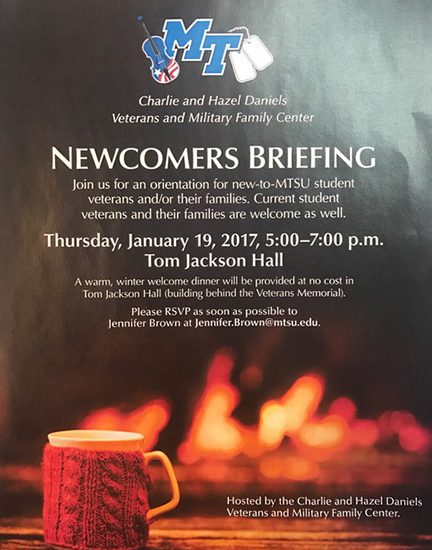 MT

Charlie and Hazel Daniels
Veterans and Military Family Center

NEWCOMERS BRIEFING

Join us for an orientation for new-to-MTSU student veterans and/or their families. Current student veterans and their families are welcome as well.

Thursday, January 19, 2017, 5:00–7:00 p.m.
Tom Jackson Hall

A warm, winter welcome dinner will be provided at no cost in Tom Jackson Hall (building behind the Veterans Memorial).

Please RSVP as soon as possible to Jennifer Brown at Jennifer.Brown@mtsu.edu.

Hosted by the Charlie and Hazel Daniels Veterans and Military Family Center.